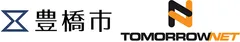 豊橋市

TOMORROWNET